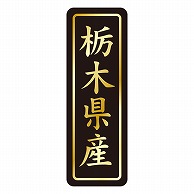 栃木県産